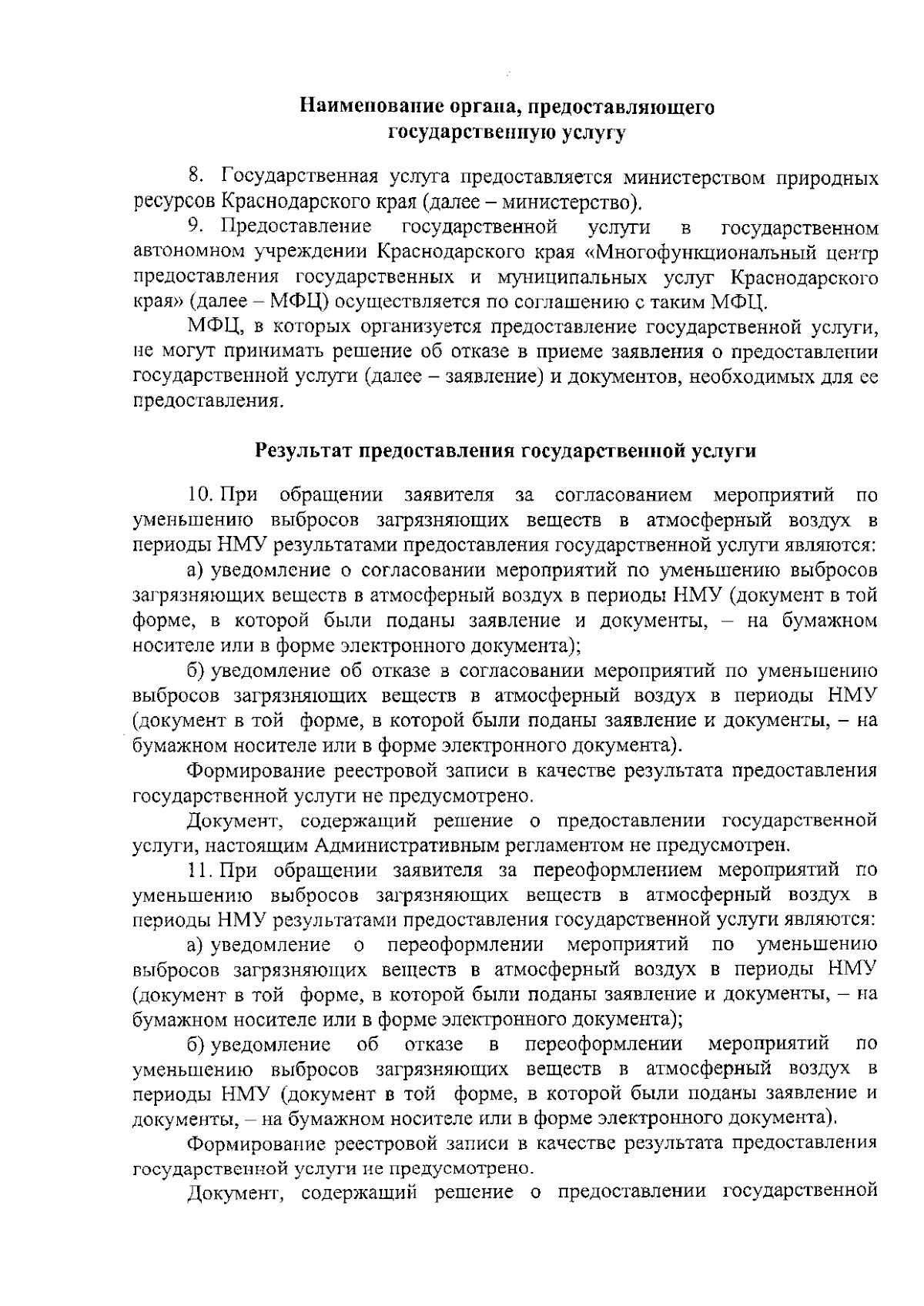 Наименование органа, предоставляющего
государственную услугу

8. Государственная услуга предоставляется министерством природных ресурсов Краснодарского края (далее – министерство).

9. Предоставление государственной услуги в государственном автономном учреждении Краснодарского края «Многофункциональный центр предоставления государственных и муниципальных услуг Краснодарского края» (далее – МФЦ) осуществляется по соглашению с таким МФЦ.

МФЦ, в которых организуется предоставление государственной услуги, не могут принимать решение об отказе в приеме заявления о предоставлении государственной услуги (далее – заявление) и документов, необходимых для ее предоставления.

Результат предоставления государственной услуги

10. При обращении заявителя за согласованием мероприятий по уменьшению выбросов загрязняющих веществ в атмосферный воздух в периоды НМУ результатами предоставления государственной услуги являются:

а) уведомление о согласовании мероприятий по уменьшению выбросов загрязняющих веществ в атмосферный воздух в периоды НМУ (документ в той форме, в которой были поданы заявление и документы, – на бумажном носителе или в форме электронного документа);

б) уведомление об отказе в согласовании мероприятий по уменьшению выбросов загрязняющих веществ в атмосферный воздух в периоды НМУ (документ в той форме, в которой были поданы заявление и документы, – на бумажном носителе или в форме электронного документа).

Формирование реестровой записи в качестве результата предоставления государственной услуги не предусмотрено.

Документ, содержащий решение о предоставлении государственной услуги, настоящим Административным регламентом не предусмотрен.

11. При обращении заявителя за переоформлением мероприятий по уменьшению выбросов загрязняющих веществ в атмосферный воздух в периоды НМУ результатами предоставления государственной услуги являются:

а) уведомление о переоформлении мероприятий по уменьшению выбросов загрязняющих веществ в атмосферный воздух в периоды НМУ (документ в той форме, в которой были поданы заявление и документы, – на бумажном носителе или в форме электронного документа);

б) уведомление об отказе в переоформлении мероприятий по уменьшению выбросов загрязняющих веществ в атмосферный воздух в периоды НМУ (документ в той форме, в которой были поданы заявление и документы, – на бумажном носителе или в форме электронного документа).

Формирование реестровой записи в качестве результата предоставления государственной услуги не предусмотрено.

Документ, содержащий решение о предоставлении государственной